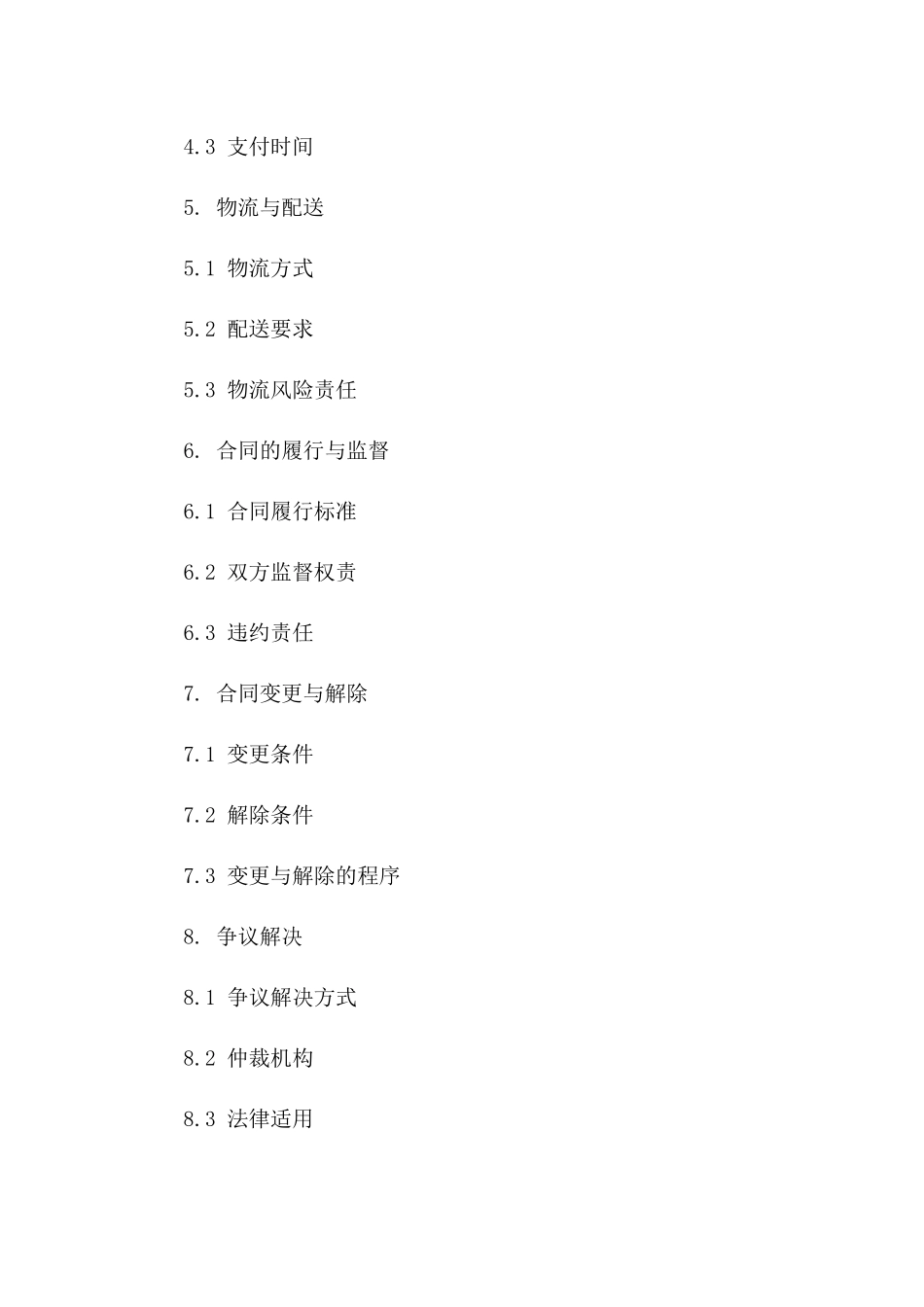 4.3 支付时间

5. 物流与配送

5.1 物流方式

5.2 配送要求

5.3 物流风险责任

6. 合同的履行与监督

6.1 合同履行标准

6.2 双方监督权责

6.3 违约责任

7. 合同变更与解除

7.1 变更条件

7.2 解除条件

7.3 变更与解除的程序

8. 争议解决

8.1 争议解决方式

8.2 仲裁机构

8.3 法律适用